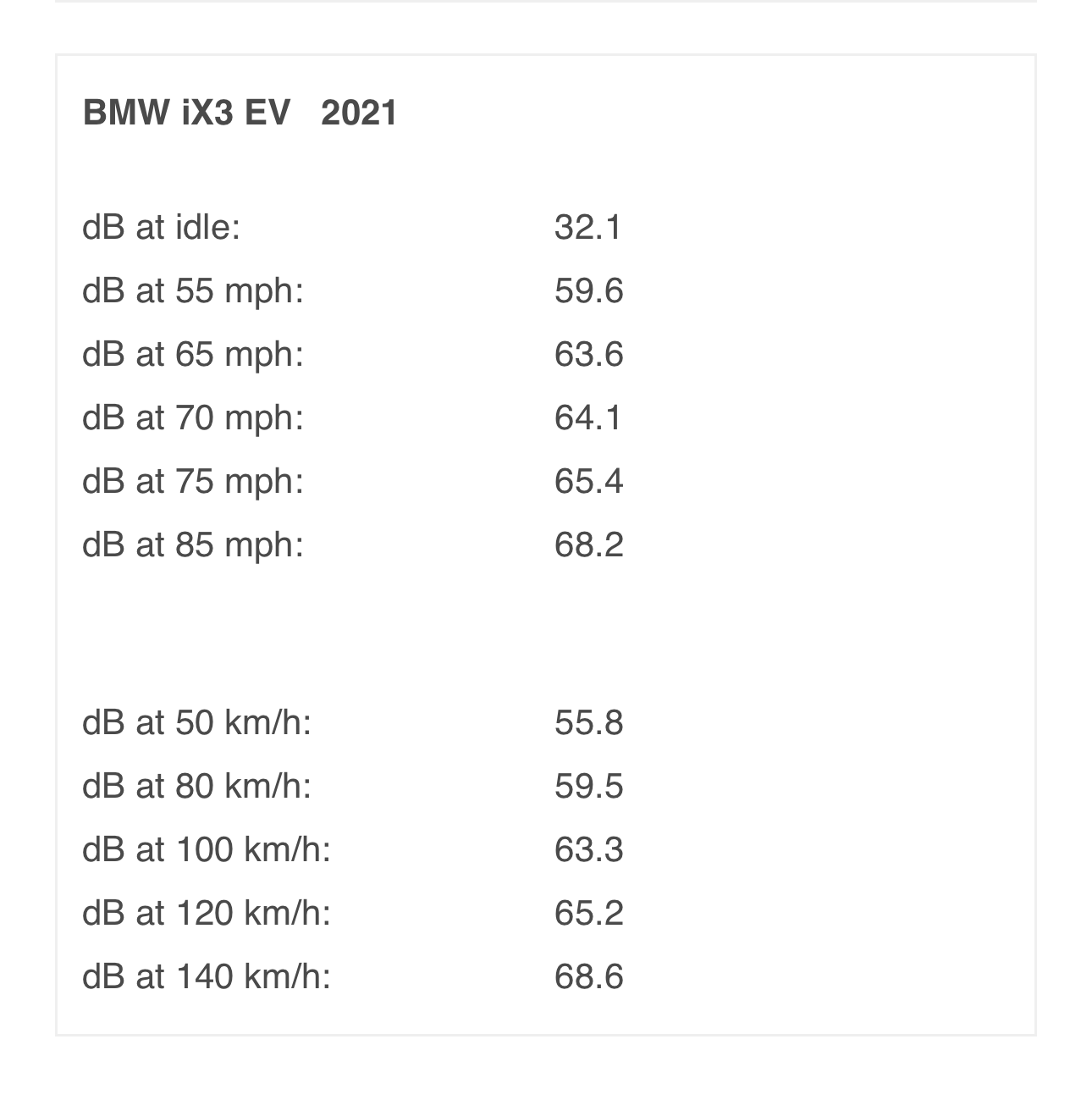 BMW iX3 EV 2021

| | |
|---|---|
| dB at idle: | 32.1 |
| dB at 55 mph: | 59.6 |
| dB at 65 mph: | 63.6 |
| dB at 70 mph: | 64.1 |
| dB at 75 mph: | 65.4 |
| dB at 85 mph: | 68.2 |

| | |
|---|---|
| dB at 50 km/h: | 55.8 |
| dB at 80 km/h: | 59.5 |
| dB at 100 km/h: | 63.3 |
| dB at 120 km/h: | 65.2 |
| dB at 140 km/h: | 68.6 |